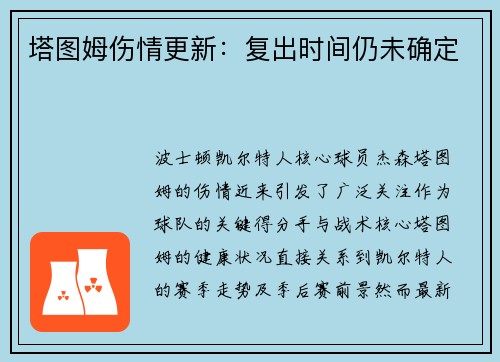 塔图姆伤情更新：复出时间仍未确定

波士顿凯尔特人核心球员杰森塔图姆的伤情近来引发了广泛关注作为球队的关键得分手与战术核心塔图姆的健康状况直接关系到凯尔特人的赛季走势及季后赛前景然而最新